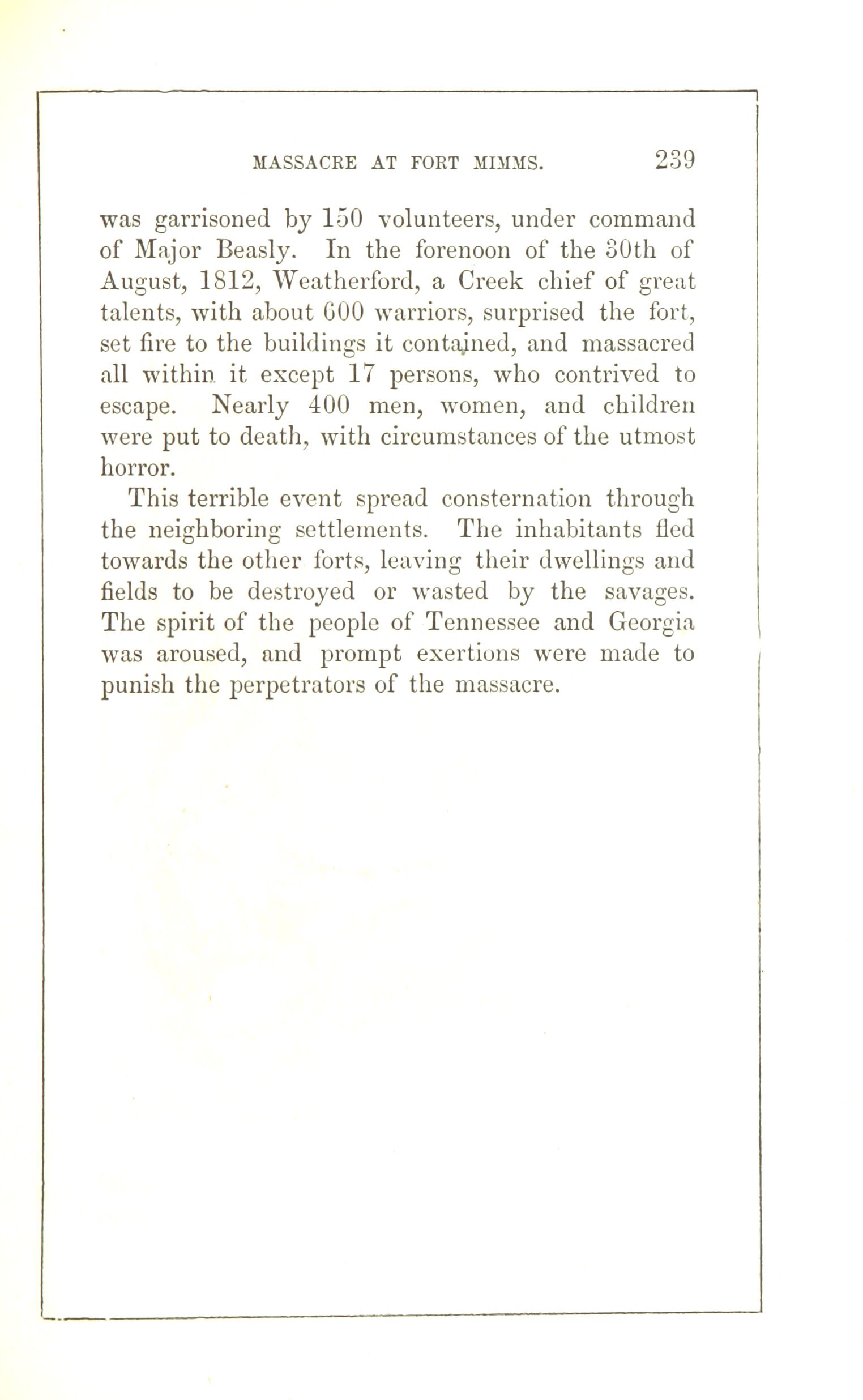 MASSACRE AT FORT MIMMS. 239

was garrisoned by 150 volunteers, under command of Major Beasly. In the forenoon of the 30th of August, 1812, Weatherford, a Creek chief of great talents, with about 600 warriors, surprised the fort, set fire to the buildings it contained, and massacred all within it except 17 persons, who contrived to escape. Nearly 400 men, women, and children were put to death, with circumstances of the utmost horror.

This terrible event spread consternation through the neighboring settlements. The inhabitants fled towards the other forts, leaving their dwellings and fields to be destroyed or wasted by the savages. The spirit of the people of Tennessee and Georgia was aroused, and prompt exertions were made to punish the perpetrators of the massacre.